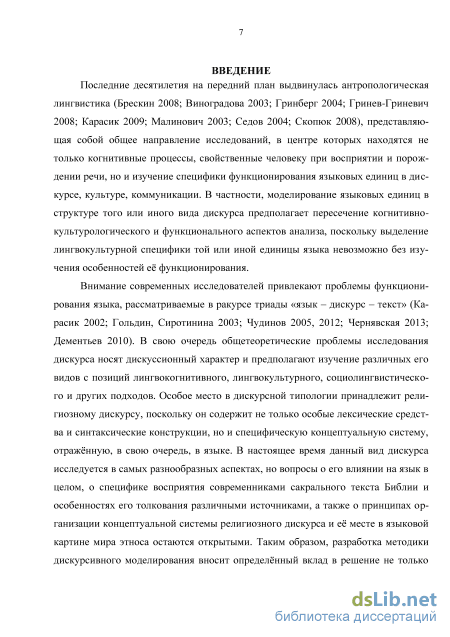 7

ВВЕДЕНИЕ

Последние десятилетия на передний план выдвинулась антропологическая лингвистика (Брескин 2008; Виноградова 2003; Гринберг 2004; Гринев-Гриневич 2008; Карасик 2009; Малинович 2003; Седов 2004; Скопюк 2008), представляющая собой общее направление исследований, в центре которых находятся не только когнитивные процессы, свойственные человеку при восприятии и порождении речи, но и изучение специфики функционирования языковых единиц в дискурсе, культуре, коммуникации. В частности, моделирование языковых единиц в структуре того или иного вида дискурса предполагает пересечение когнитивно-культурологического и функционального аспектов анализа, поскольку выделение лингвокультурной специфики той или иной единицы языка невозможно без изучения особенностей её функционирования.

Внимание современных исследователей привлекают проблемы функционирования языка, рассматриваемые в ракурсе триады «язык – дискурс – текст» (Карасик 2002; Гольдин, Сиротинина 2003; Чудинов 2005, 2012; Чернявская 2013; Дементьев 2010). В свою очередь общетеоретические проблемы исследования дискурса носят дискуссионный характер и предполагают изучение различных его видов с позиций лингвокогнитивного, лингвокультурного, социолингвистического и других подходов. Особое место в дискурсной типологии принадлежит религиозному дискурсу, поскольку он содержит не только особые лексические средства и синтаксические конструкции, но и специфическую концептуальную систему, отражённую, в свою очередь, в языке. В настоящее время данный вид дискурса исследуется в самых разнообразных аспектах, но вопросы о его влиянии на язык в целом, о специфике восприятия современниками сакрального текста Библии и особенностях его толкования различными источниками, а также о принципах организации концептуальной системы религиозного дискурса и её месте в языковой картине мира этноса остаются открытыми. Таким образом, разработка методики дискурсивного моделирования вносит определённый вклад в решение не только

dsLib.net
библиотека диссертаций